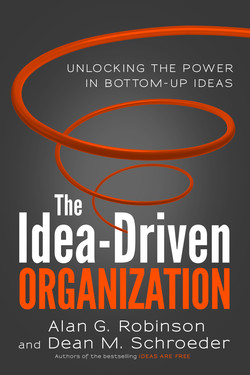 UNLOCKING THE POWER IN BOTTOM-UP IDEAS

The Idea-Driven ORGANIZATION

Alan G. Robinson and Dean M. Schroeder

Authors of the bestselling IDEAS ARE FREE